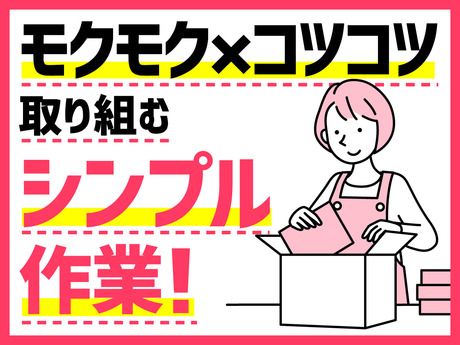 モクモク×コツコツ
取り組む
シンプル
作業!